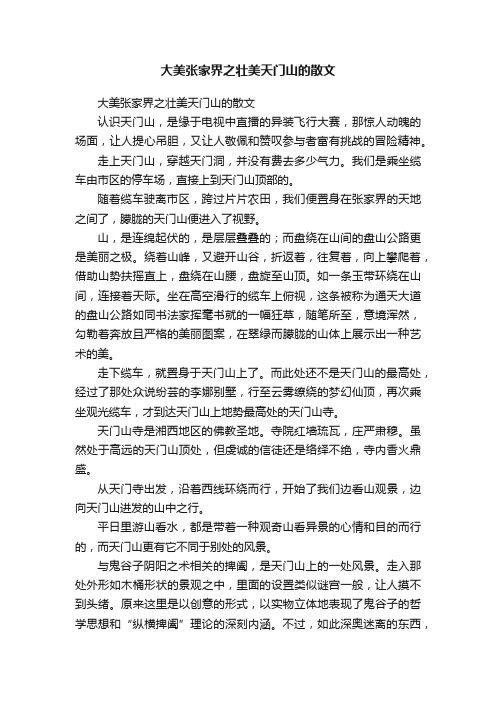 大美张家界之壮美天门山的散文

大美张家界之壮美天门山的散文

认识天门山，是缘于电视中直播的异装飞行大赛，那惊人动魄的场面，让人提心吊胆，又让人敬佩和赞叹参与者富有挑战的冒险精神。

走上天门山，穿越天门洞，并没有费去多少气力。我们是乘坐缆车由市区的停车场，直接上到天门山顶部的。

随着缆车驶离市区，跨过片片农田，我们便置身在张家界的天地之间了，朦胧的天门山便进入了视野。

山，是连绵起伏的，是层层叠叠的；而盘绕在山间的盘山公路更是美丽之极。绕着山峰，又避开山谷，折返着，往复着，向上攀爬着，借助山势扶摇直上，盘绕在山腰，盘旋至山顶。如一条玉带环绕在山间，连接着天际。坐在高空滑行的缆车上俯视，这条被称为通天大道的盘山公路如同书法家挥毫书就的一幅狂草，随笔所至，意境浑然，勾勒着奔放且严格的美丽图案，在翠绿而朦胧的山体上展示出一种艺术的美。

走下缆车，就置身于天门山上了。而此处还不是天门山的最高处，经过了那处众说纷芸的李娜别墅，行至云雾缭绕的梦幻仙顶，再次乘坐观光缆车，才到达天门山上地势最高处的天门山寺。

天门山寺是湘西地区的佛教圣地。寺院红墙琉瓦，庄严肃穆。虽然处于高远的天门山顶处，但虔诚的信徒还是络绎不绝，寺内香火鼎盛。

从天门寺出发，沿着西线环绕而行，开始了我们边看山观景，边向天门山进发的山中之行。

平日里游山看水，都是带着一种观奇山看异景的心情和目的而行的，而天门山更有它不同于别处的风景。

与鬼谷子阴阳之术相关的捭阖，是天门山上的一处风景。走入那处外形如木桶形状的景观之中，里面的设置类似谜宫一般，让人摸不到头绪。原来这里是以创意的形式，以实物立体地表现了鬼谷子的哲学思想和“纵横捭阖”理论的深刻内涵。不过，如此深奥迷离的东西，